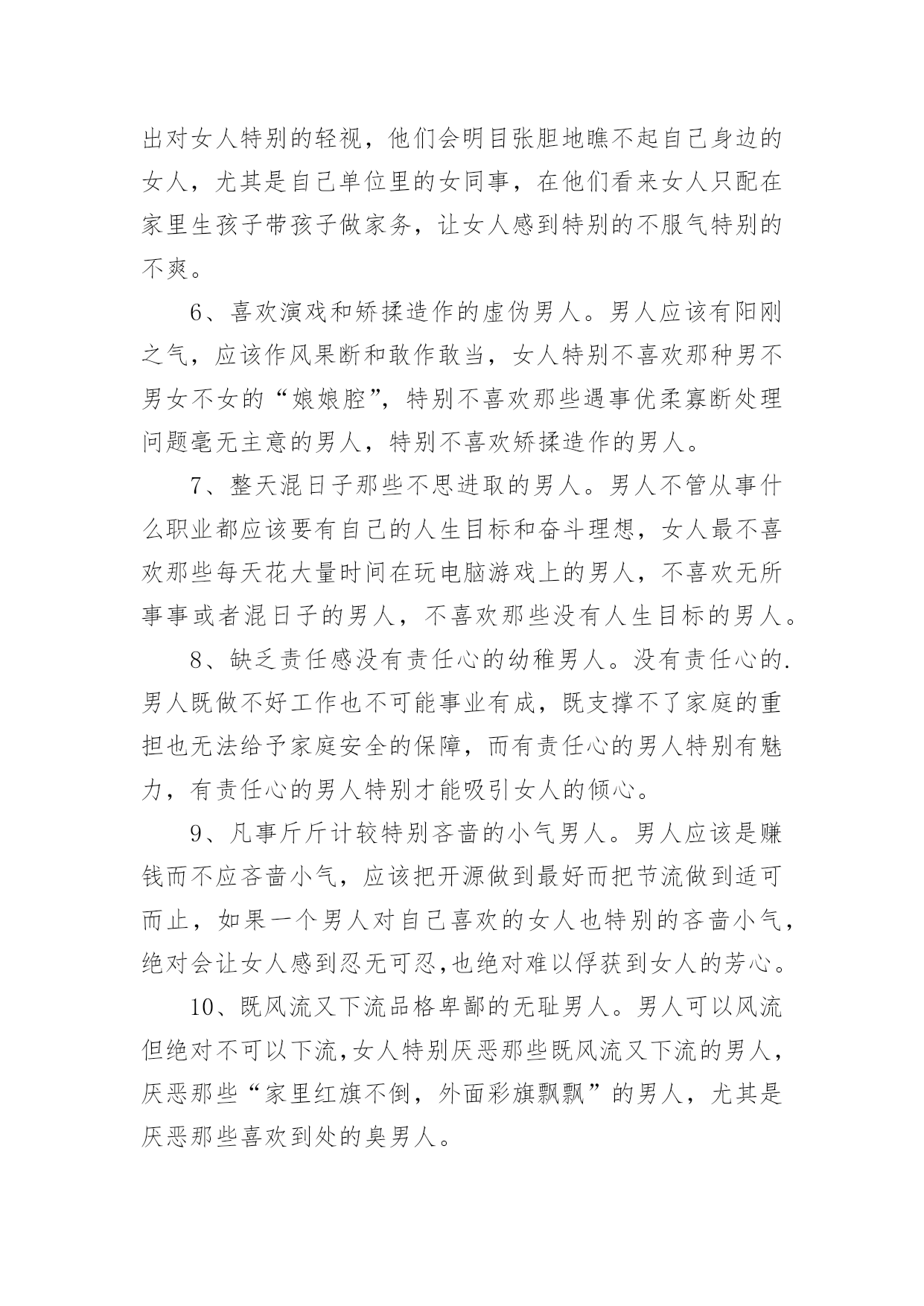 出对女人特别的轻视，他们会明目张胆地瞧不起自己身边的女人，尤其是自己单位里的女同事，在他们看来女人只配在家里生孩子带孩子做家务，让女人感到特别的不服气特别的不爽。

6、喜欢演戏和矫揉造作的虚伪男人。男人应该有阳刚之气，应该作风果断和敢作敢当，女人特别不喜欢那种男不男女不女的“娘娘腔”，特别不喜欢那些遇事优柔寡断处理问题毫无主意的男人，特别不喜欢矫揉造作的男人。

7、整天混日子那些不思进取的男人。男人不管从事什么职业都应该要有自己的人生目标和奋斗理想，女人最不喜欢那些每天花大量时间在玩电脑游戏上的男人，不喜欢无所事事或者混日子的男人，不喜欢那些没有人生目标的男人。

8、缺乏责任感没有责任心的幼稚男人。没有责任心的.男人既做不好工作也不可能事业有成，既支撑不了家庭的重担也无法给予家庭安全的保障，而有责任心的男人特别有魅力，有责任心的男人特别才能吸引女人的倾心。

9、凡事斤斤计较特别吝啬的小气男人。男人应该是赚钱而不应吝啬小气，应该把开源做到最好而把节流做到适可而止，如果一个男人对自己喜欢的女人也特别的吝啬小气，绝对会让女人感到忍无可忍,也绝对难以俘获到女人的芳心。

10、既风流又下流品格卑鄙的无耻男人。男人可以风流但绝对不可以下流,女人特别厌恶那些既风流又下流的男人，厌恶那些“家里红旗不倒，外面彩旗飘飘”的男人，尤其是厌恶那些喜欢到处的臭男人。